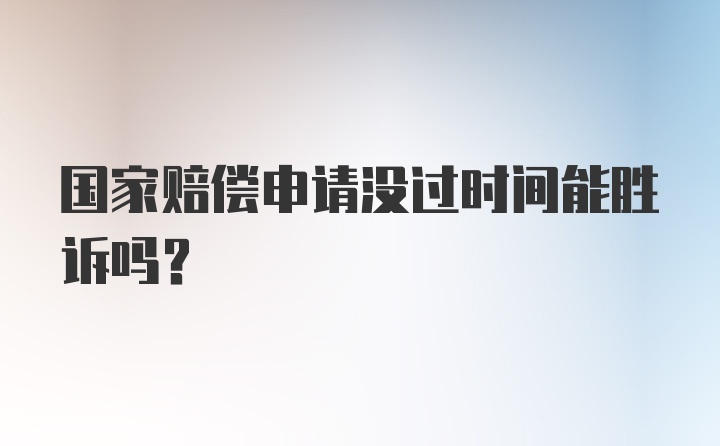 国家赔偿申请没过时间能胜诉吗？